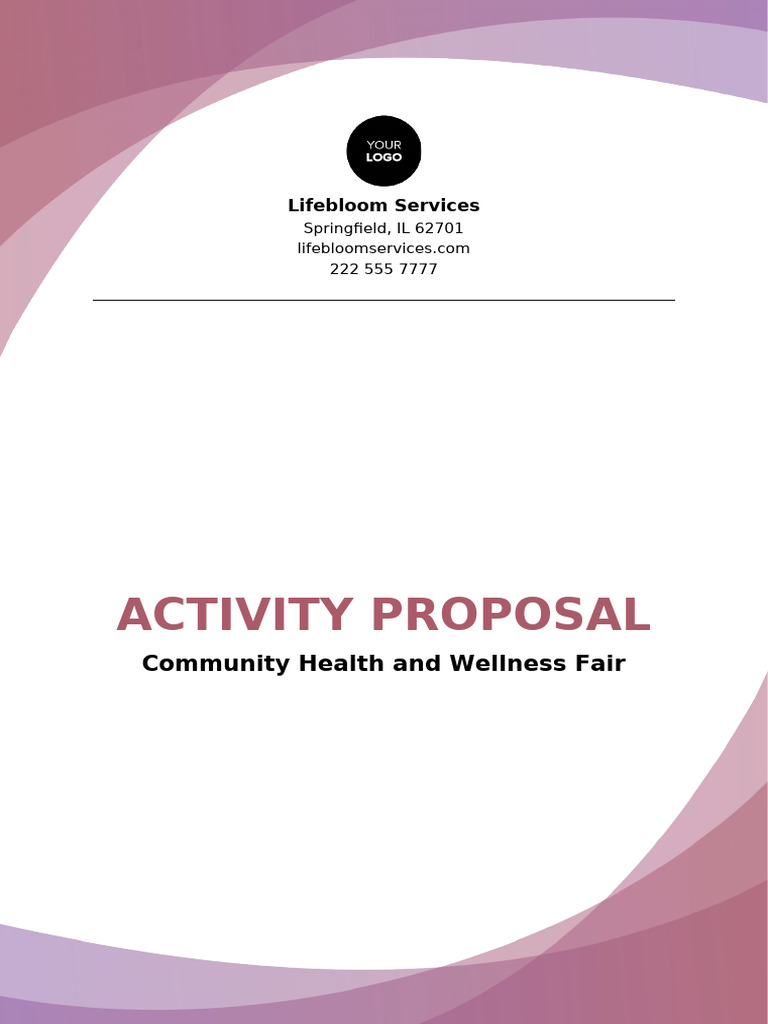 YOUR LOGO

Lifebloom Services
Springfield, IL 62701
lifebloomservices.com
222 555 7777

ACTIVITY PROPOSAL
Community Health and Wellness Fair